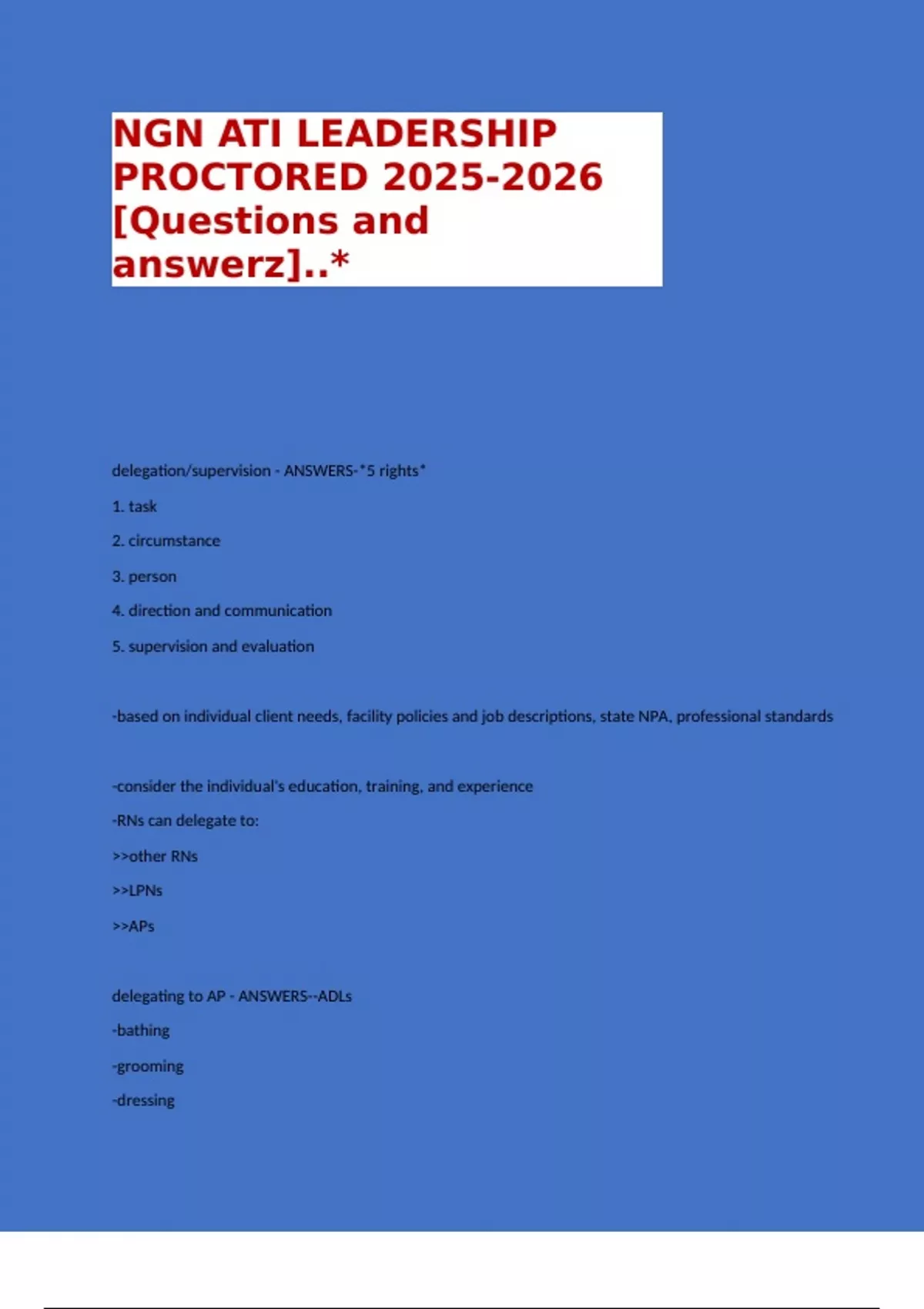 NGN ATI LEADERSHIP PROCTORED 2025-2026 [Questions and answerz]..*

delegation/supervision - ANSWERS-*5 rights*

1. task

2. circumstance

3. person

4. direction and communication

5. supervision and evaluation

-based on individual client needs, facility policies and job descriptions, state NPA, professional standards

-consider the individual's education, training, and experience

-RNs can delegate to:

>>other RNs

>>LPNs

>>APs

delegating to AP - ANSWERS--ADLs

-bathing

-grooming

-dressing